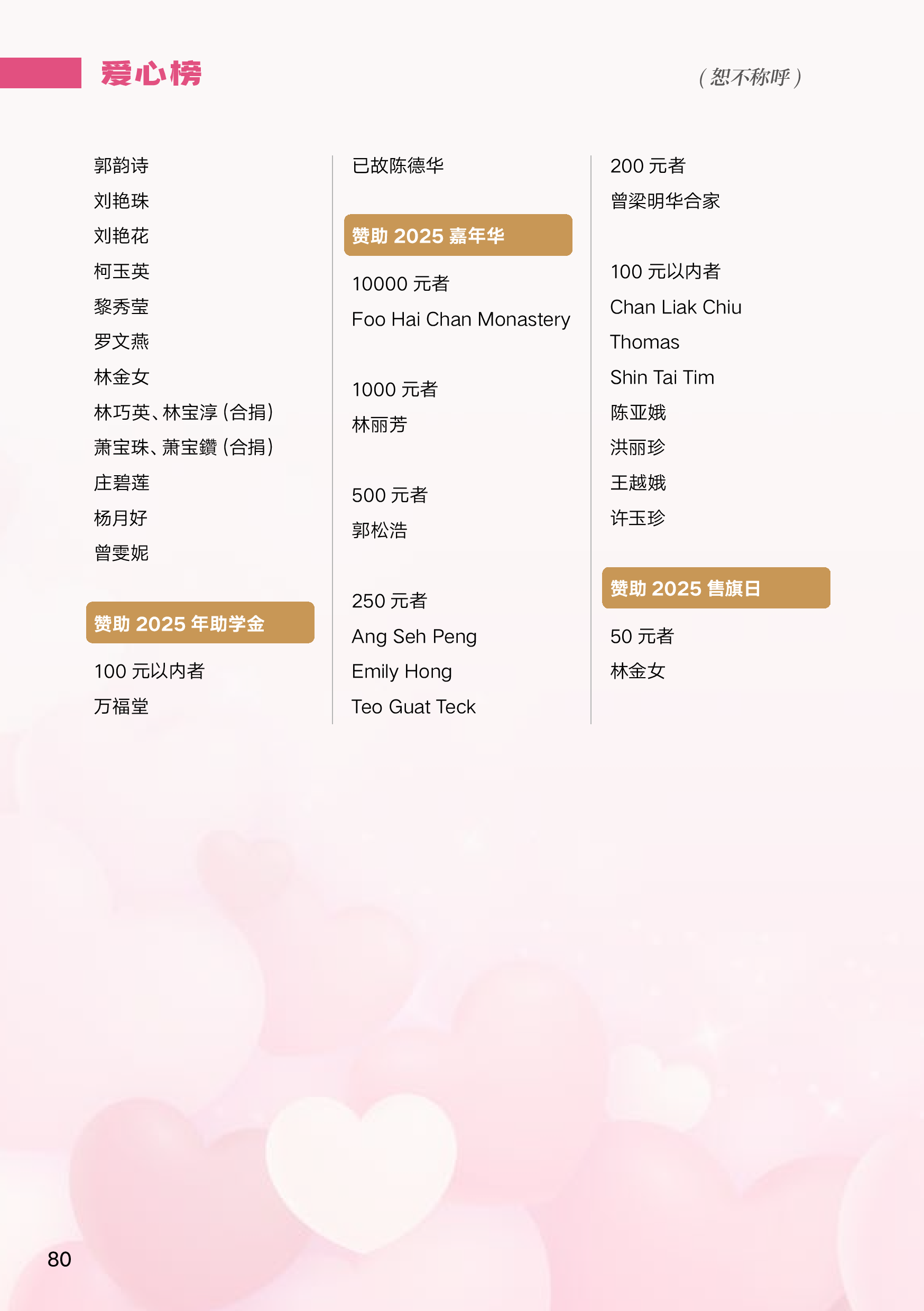 爱心榜

（恕不称呼）

郭韵诗
刘艳珠
刘艳花
柯玉英
黎秀莹
罗文燕
林金女
林巧英、林宝淳（合捐）
萧宝珠、萧宝鑽（合捐）
庄碧莲
杨月好
曾雯妮

赞助 2025 年助学金

100 元以内者
万福堂

已故陈德华

赞助 2025 嘉年华

10000 元者
Foo Hai Chan Monastery

1000 元者
林丽芳

500 元者
郭松浩

250 元者
Ang Seh Peng
Emily Hong
Teo Guat Teck

200 元者
曾梁明华合家

100 元以内者
Chan Liak Chiu
Thomas
Shin Tai Tim
陈亚娥
洪丽珍
王越娥
许玉珍

赞助 2025 售旗日

50 元者
林金女

80